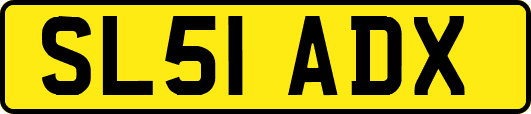 SL51 ADX